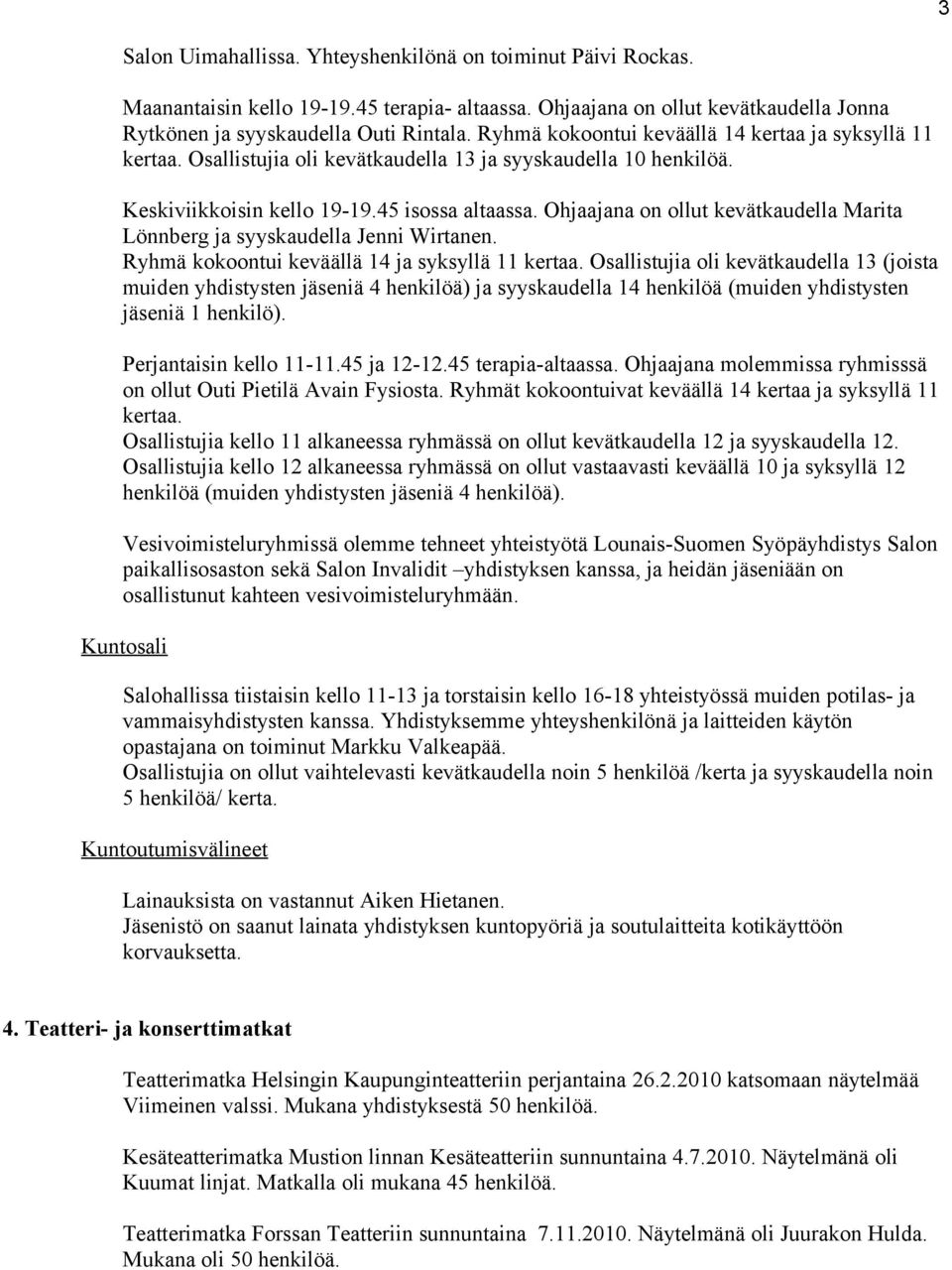 3

Salon Uimahallissa. Yhteyshenkilönä on toiminut Päivi Rockas.

Maanantaisin kello 19-19.45 terapia- altaassa. Ohjaajana on ollut kevätkaudella Jonna Rytkönen ja syyskaudella Outi Rintala. Ryhmä kokoontui keväällä 14 kertaa ja syksyllä 11 kertaa. Osallistujia oli kevätkaudella 13 ja syyskaudella 10 henkilöä.

Keskiviikkoisin kello 19-19.45 isossa altaassa. Ohjaajana on ollut kevätkaudella Marita Lönnberg ja syyskaudella Jenni Wirtanen.
Ryhmä kokoontui keväällä 14 ja syksyllä 11 kertaa. Osallistujia oli kevätkaudella 13 (joista muiden yhdistysten jäseniä 4 henkilöä) ja syyskaudella 14 henkilöä (muiden yhdistysten jäseniä 1 henkilö).

Perjantaisin kello 11-11.45 ja 12-12.45 terapia-altaassa. Ohjaajana molemmissa ryhmisssä on ollut Outi Pietilä Avain Fysiosta. Ryhmät kokoontuivat keväällä 14 kertaa ja syksyllä 11 kertaa.
Osallistujia kello 11 alkaneessa ryhmässä on ollut kevätkaudella 12 ja syyskaudella 12.
Osallistujia kello 12 alkaneessa ryhmässä on ollut vastaavasti keväällä 10 ja syksyllä 12 henkilöä (muiden yhdistysten jäseniä 4 henkilöä).

Vesivoimisteluryhmissä olemme tehneet yhteistyötä Lounais-Suomen Syöpäyhdistys Salon paikallisosaston sekä Salon Invalidit –yhdistyksen kanssa, ja heidän jäseniään on osallistunut kahteen vesivoimisteluryhmään.

Kuntosali

Salohallissa tiistaisin kello 11-13 ja torstaisin kello 16-18 yhteistyössä muiden potilas- ja vammaisyhdistysten kanssa. Yhdistyksemme yhteyshenkilönä ja laitteiden käytön opastajana on toiminut Markku Valkeapää.
Osallistujia on ollut vaihtelevasti kevätkaudella noin 5 henkilöä /kerta ja syyskaudella noin 5 henkilöä/ kerta.

Kuntoutumisvälineet

Lainauksista on vastannut Aiken Hietanen.
Jäsenistö on saanut lainata yhdistyksen kuntopyöriä ja soutulaitteita kotikäyttöön korvauksetta.

4. Teatteri- ja konserttimatkat

Teatterimatka Helsingin Kaupunginteatteriin perjantaina 26.2.2010 katsomaan näytelmää Viimeinen valssi. Mukana yhdistyksestä 50 henkilöä.

Kesäteatterimatka Mustion linnan Kesäteatteriin sunnuntaina 4.7.2010. Näytelmänä oli Kuumat linjat. Matkalla oli mukana 45 henkilöä.

Teatterimatka Forssan Teatteriin sunnuntaina 7.11.2010. Näytelmänä oli Juurakon Hulda. Mukana oli 50 henkilöä.